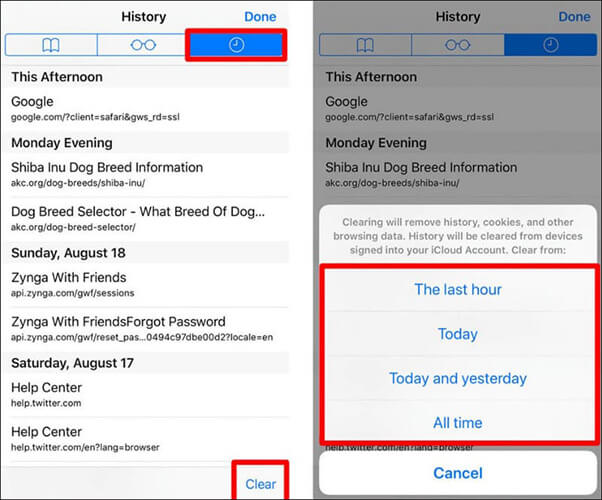 History Done

This Afternoon

Google
google.com/?client=safari&gws_rd=ssl

Monday Evening

Shiba Inu Dog Breed Information
akc.org/dog-breeds/shiba-inu/

Dog Breed Selector - What Breed Of Dog...
akc.org/dog-breed-selector/

Sunday, August 18

Zynga With Friends
api.zynga.com/gwf/sessions

Zynga With FriendsForgot Password
api.zynga.com/gwf/reset_pas...0494c97dbe00d2?locale=en

Saturday, August 17

Help Center
help.twitter.com

Help Center
help.twitter.com/en?lang=browser

Clear

History Done

This Afternoon

Google
google.com/?client=safari&gws_rd=ssl

Monday Evening

Shiba Inu Dog Breed Information
akc.org/dog-breeds/shiba-inu/

Clearing will remove history, cookies, and other browsing data. History will be cleared from devices signed into your iCloud Account. Clear from:

The last hour

Today

Today and yesterday

All time

help.twitter.com/en?lang=browser

Cancel